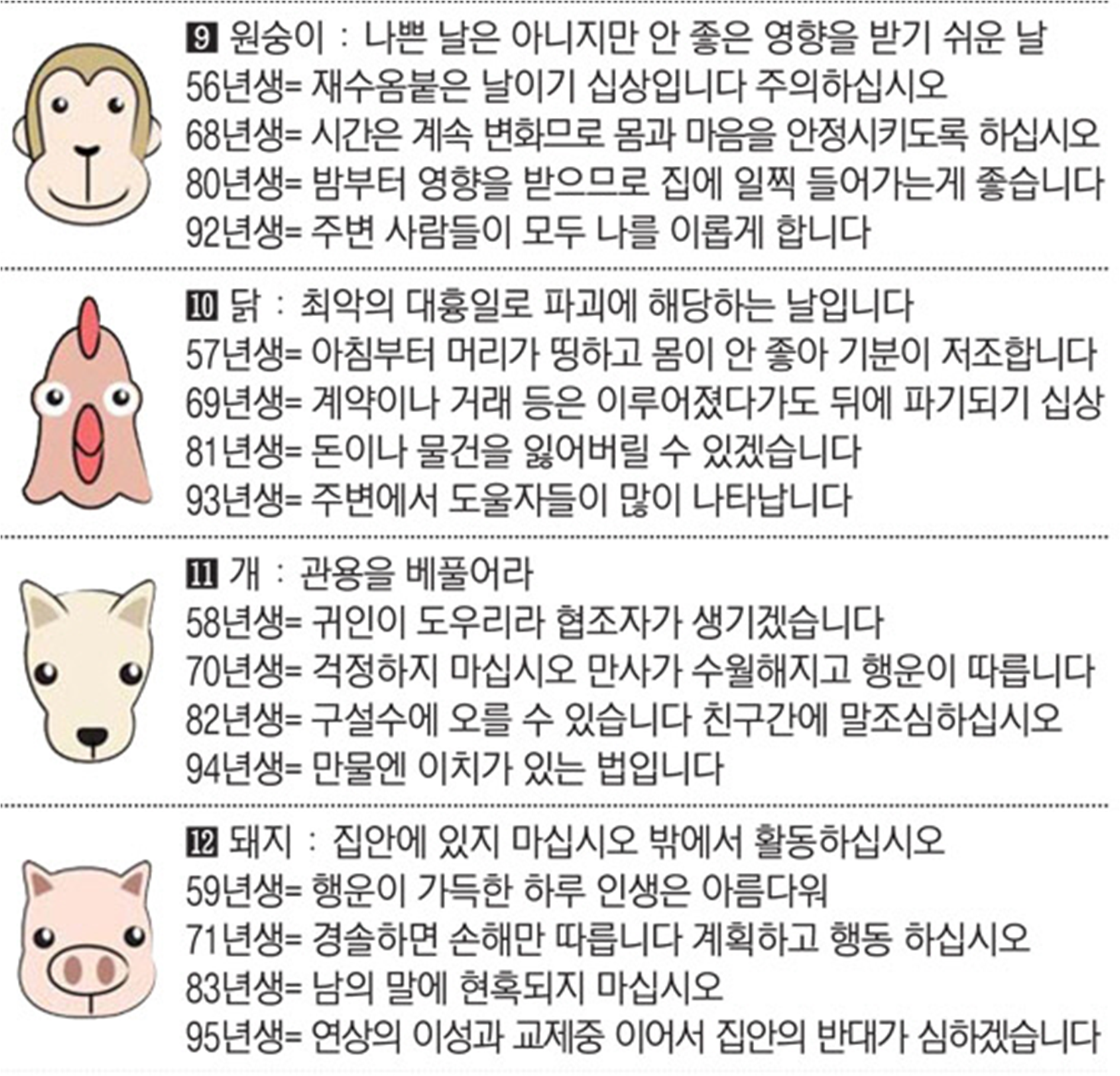 9 원숭이 : 나쁜 날은 아니지만 안 좋은 영향을 받기 쉬운 날
56년생= 재수옴붙은 날이기 십상입니다 주의하십시오
68년생= 시간은 계속 변화므로 몸과 마음을 안정시키도록 하십시오
80년생= 밤부터 영향을 받으므로 집에 일찍 들어가는게 좋습니다
92년생= 주변 사람들이 모두 나를 이롭게 합니다

10 닭 : 최악의 대흉일로 파괴에 해당하는 날입니다
57년생= 아침부터 머리가 띵하고 몸이 안 좋아 기분이 저조합니다
69년생= 계약이나 거래 등은 이루어졌다가도 뒤에 파기되기 십상
81년생= 돈이나 물건을 잃어버릴 수 있겠습니다
93년생= 주변에서 도울자들이 많이 나타납니다

11 개 : 관용을 베풀어라
58년생= 귀인이 도우리라 협조자가 생기겠습니다
70년생= 걱정하지 마십시오 만사가 수월해지고 행운이 따릅니다
82년생= 구설수에 오를 수 있습니다 친구간에 말조심하십시오
94년생= 만물엔 이치가 있는 법입니다

12 돼지 : 집안에 있지 마십시오 밖에서 활동하십시오
59년생= 행운이 가득한 하루 인생은 아름다워
71년생= 경솔하면 손해만 따릅니다 계획하고 행동 하십시오
83년생= 남의 말에 현혹되지 마십시오
95년생= 연상의 이성과 교제중 이어서 집안의 반대가 심하겠습니다